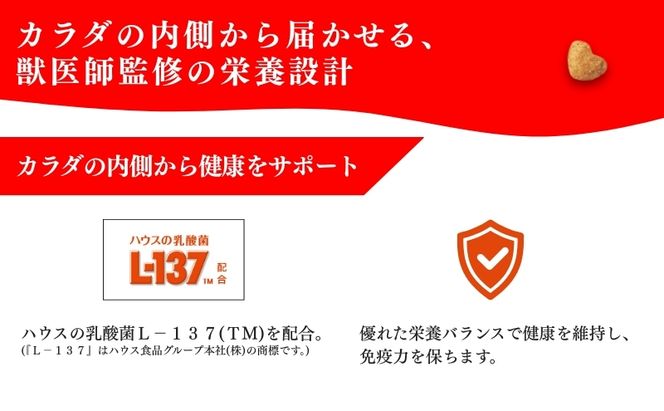 カラダの内側から届かせる、
獣医師監修の栄養設計

カラダの内側から健康をサポート

ハウスの乳酸菌
L-137 TM 配合

ハウスの乳酸菌L－１３７(TM)を配合。
(『L－１３７』はハウス食品グループ本社(株)の商標です。)

優れた栄養バランスで健康を維持し、免疫力を保ちます。